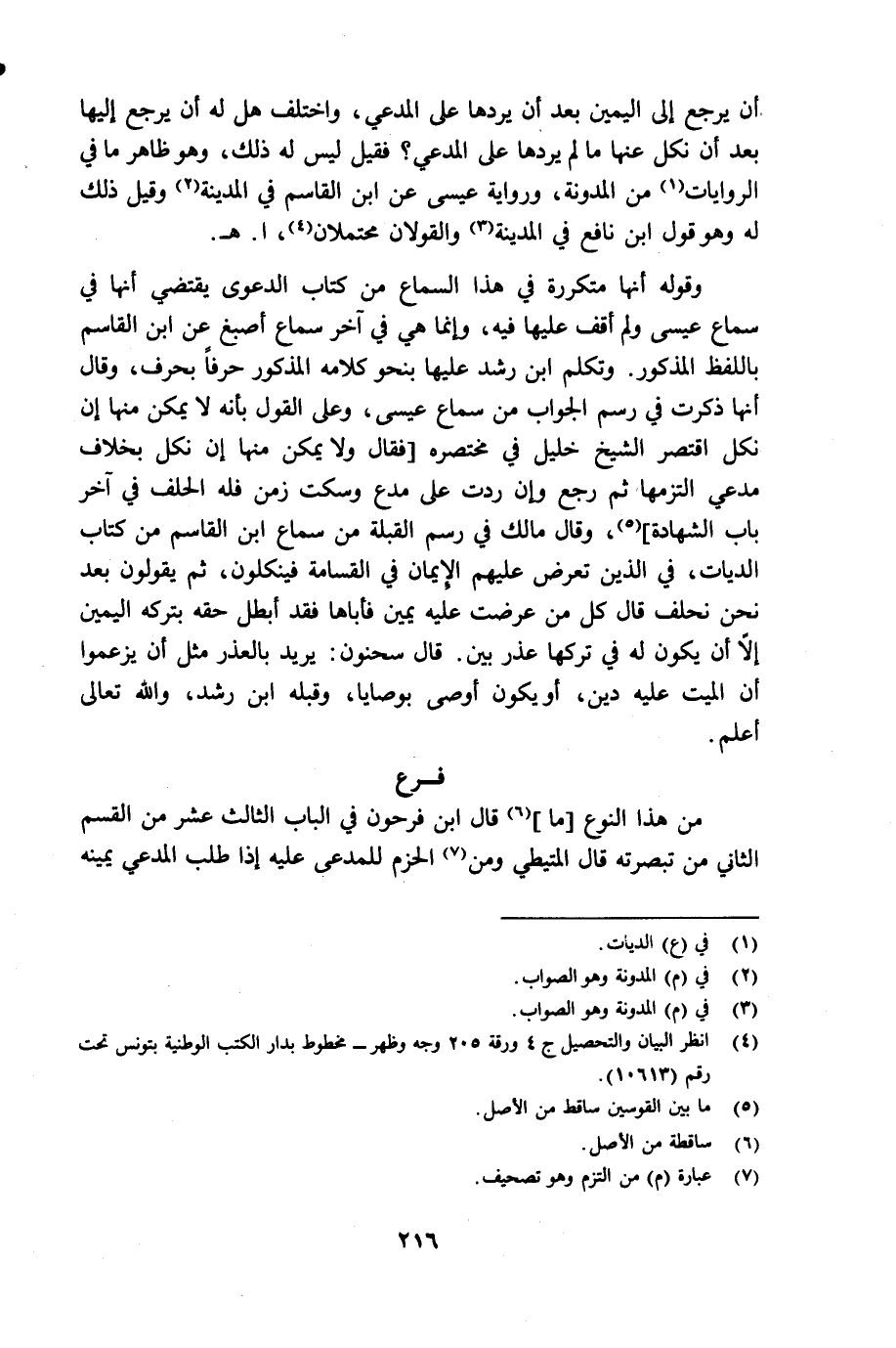 أن يرجع إلى اليمين بعد أن يردها على المدعي، واختلف هل له أن يرجع إليها بعد أن نكل عنها ما لم يردها على المدعي؟ فقيل ليس له ذلك، وهو ظاهر ما في الروايات(١) من المدونة، ورواية عيسى عن ابن القاسم في المدينة(٢) وقيل ذلك له وهو قول ابن نافع في المدينة(٣) والقولان محتملان(٤)، ا. هـ.

وقوله أنها متكررة في هذا السماع من كتاب الدعوى يقتضي أنها في سماع عيسى ولم أقف عليها فيه، وإنما هي في آخر سماع أصبغ عن ابن القاسم باللفظ المذكور. وتكلم ابن رشد عليها بنحو كلامه المذكور حرفاً بحرف، وقال أنها ذكرت في رسم الجواب من سماع عيسى، وعلى القول بأنه لا يمكن منها إن نكل اقتصر الشيخ خليل في مختصره [فقال ولا يمكن منها إن نكل بخلاف مدعي التزمها ثم رجع وإن ردت على مدع وسكت زمن فله الحلف في آخر باب الشهادة](٥)، وقال مالك في رسم القبلة من سماع ابن القاسم من كتاب الديات، في الذين تعرض عليهم الإيمان في القسامة فينكلون، ثم يقولون بعد نحن نحلف قال كل من عرضت عليه يمين فأباها فقد أبطل حقه بتركه اليمين إلّا أن يكون له في تركها عذر بين. قال سحنون: يريد بالعذر مثل أن يزعموا أن الميت عليه دين، أو يكون أوصى بوصايا، وقبله ابن رشد، والله تعالى أعلم.

فـرع

من هذا النوع [ما](٦) قال ابن فرحون في الباب الثالث عشر من القسم الثاني من تبصرته قال المتيطي ومن(٧) الحزم للمدعى عليه إذا طلب المدعي يمينه

(١) في (ع) الديات.
(٢) في (م) المدونة وهو الصواب.
(٣) في (م) المدونة وهو الصواب.
(٤) انظر البيان والتحصيل ج ٤ ورقة ٢٠٥ وجه وظهر ـ مخطوط بدار الكتب الوطنية بتونس تحت رقم (١٠٦١٣).
(٥) ما بين القوسين ساقط من الأصل.
(٦) ساقطة من الأصل.
(٧) عبارة (م) من التزم وهو تصحيف.

٢١٦